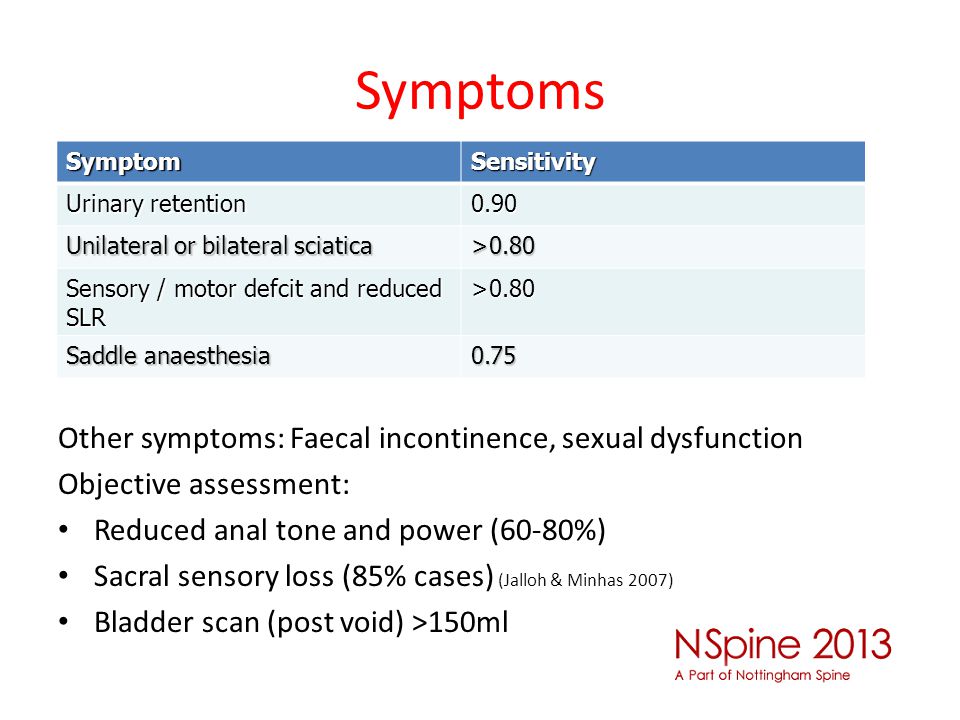 Symptoms

| Symptom | Sensitivity |
|---|---|
| Urinary retention | 0.90 |
| Unilateral or bilateral sciatica | >0.80 |
| Sensory / motor defcit and reduced SLR | >0.80 |
| Saddle anaesthesia | 0.75 |

Other symptoms: Faecal incontinence, sexual dysfunction

Objective assessment:

• Reduced anal tone and power (60-80%)
• Sacral sensory loss (85% cases) (Jalloh & Minhas 2007)
• Bladder scan (post void) >150ml

NSpine 2013
A Part of Nottingham Spine